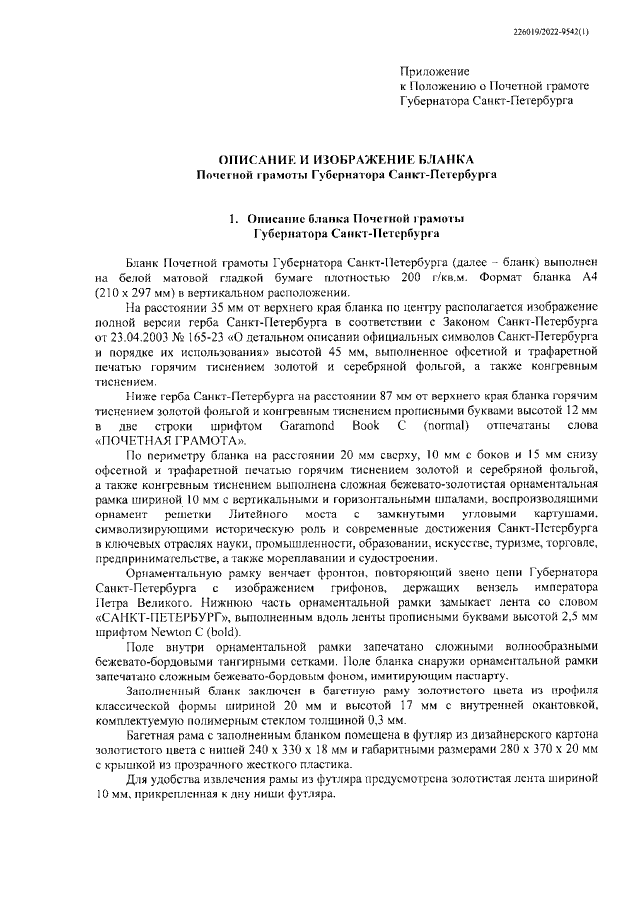 226019/2022-9542(1)

Приложение
к Положению о Почетной грамоте
Губернатора Санкт-Петербурга

ОПИСАНИЕ И ИЗОБРАЖЕНИЕ БЛАНКА
Почетной грамоты Губернатора Санкт-Петербурга

1. Описание бланка Почетной грамоты
Губернатора Санкт-Петербурга

Бланк Почетной грамоты Губернатора Санкт-Петербурга (далее – бланк) выполнен на белой матовой гладкой бумаге плотностью 200 г/кв.м. Формат бланка А4 (210 х 297 мм) в вертикальном расположении.

На расстоянии 35 мм от верхнего края бланка по центру располагается изображение полной версии герба Санкт-Петербурга в соответствии с Законом Санкт-Петербурга от 23.04.2003 № 165-23 «О детальном описании официальных символов Санкт-Петербурга и порядке их использования» высотой 45 мм, выполненное офсетной и трафаретной печатью горячим тиснением золотой и серебряной фольгой, а также конгревным тиснением.

Ниже герба Санкт-Петербурга на расстоянии 87 мм от верхнего края бланка горячим тиснением золотой фольгой и конгревным тиснением прописными буквами высотой 12 мм в две строки шрифтом Garamond Book C (normal) отпечатаны слова «ПОЧЕТНАЯ ГРАМОТА».

По периметру бланка на расстоянии 20 мм сверху, 10 мм с боков и 15 мм снизу офсетной и трафаретной печатью горячим тиснением золотой и серебряной фольгой, а также конгревным тиснением выполнена сложная бежевато-золотистая орнаментальная рамка шириной 10 мм с вертикальными и горизонтальными шпалами, воспроизводящими орнамент решетки Литейного моста с замкнутыми угловыми картушами, символизирующими историческую роль и современные достижения Санкт-Петербурга в ключевых отраслях науки, промышленности, образовании, искусстве, туризме, торговле, предпринимательстве, а также мореплавании и судостроении.

Орнаментальную рамку венчает фронтон, повторяющий звено цепи Губернатора Санкт-Петербурга с изображением грифонов, держащих вензель императора Петра Великого. Нижнюю часть орнаментальной рамки замыкает лента со словом «САНКТ-ПЕТЕРБУРГ», выполненным вдоль ленты прописными буквами высотой 2,5 мм шрифтом Newton C (bold).

Поле внутри орнаментальной рамки запечатано сложными волнообразными бежевато-бордовыми тангирными сетками. Поле бланка снаружи орнаментальной рамки запечатано сложным бежевато-бордовым фоном, имитирующим паспарту.

Заполненный бланк заключен в багетную раму золотистого цвета из профиля классической формы шириной 20 мм и высотой 17 мм с внутренней окантовкой, комплектуемую полимерным стеклом толщиной 0,3 мм.

Багетная рама с заполненным бланком помещена в футляр из дизайнерского картона золотистого цвета с нишей 240 х 330 х 18 мм и габаритными размерами 280 х 370 х 20 мм с крышкой из прозрачного жесткого пластика.

Для удобства извлечения рамы из футляра предусмотрена золотистая лента шириной 10 мм, прикрепленная к дну ниши футляра.